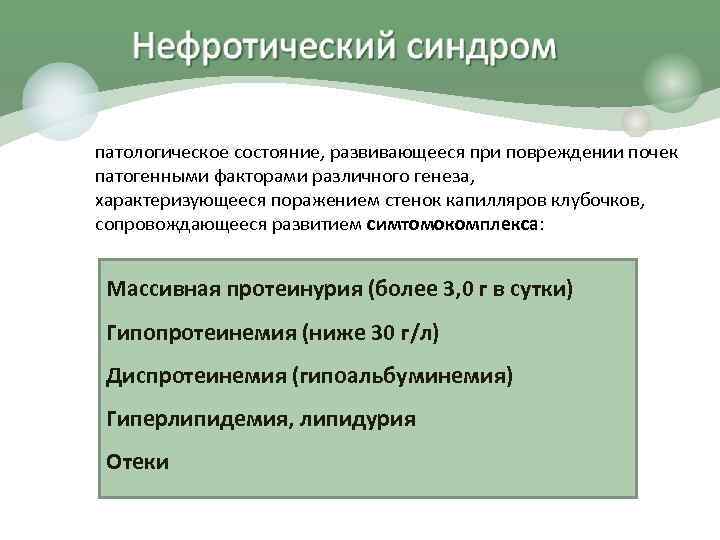 Нефротический синдром

патологическое состояние, развивающееся при повреждении почек патогенными факторами различного генеза, характеризующееся поражением стенок капилляров клубочков, сопровождающееся развитием симтомокомплекса:

Массивная протеинурия (более 3,0 г в сутки)

Гипопротеинемия (ниже 30 г/л)

Диспротеинемия (гипоальбуминемия)

Гиперлипидемия, липидурия

Отеки